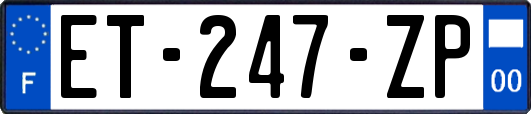 F

ET-247-ZP

00